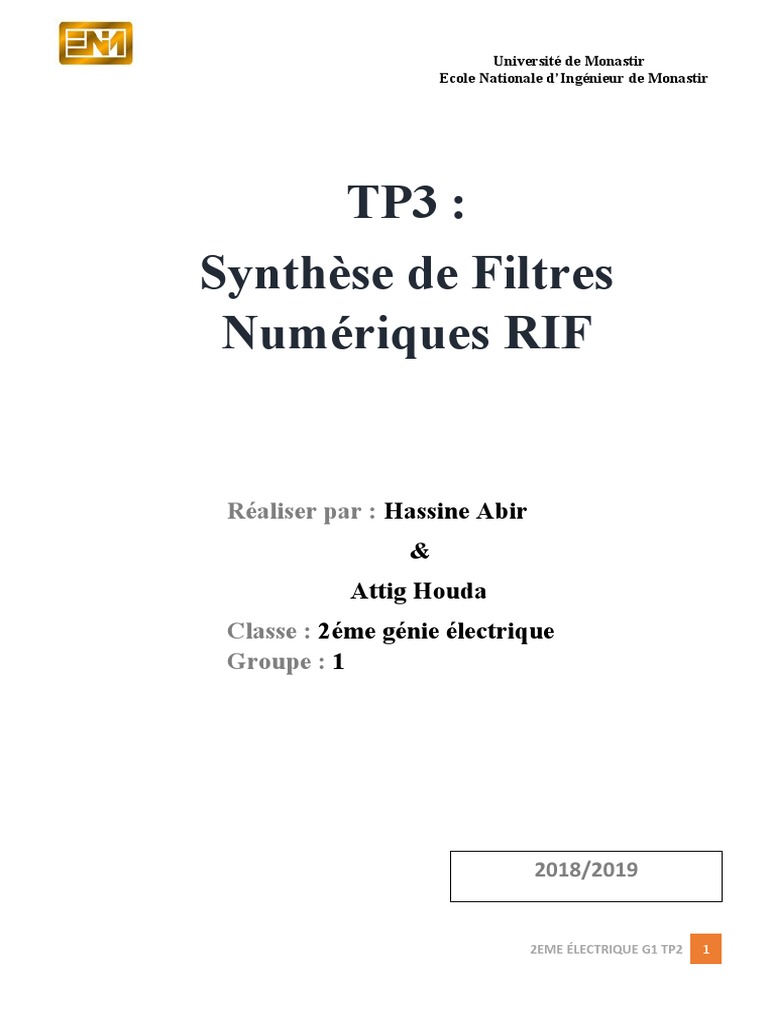 ENIM

Université de Monastir
Ecole Nationale d'Ingénieur de Monastir

TP3 :
Synthèse de Filtres Numériques RIF

Réaliser par : Hassine Abir
&
Attig Houda

Classe : 2éme génie électrique
Groupe : 1

2018/2019

2EME ÉLECTRIQUE G1 TP2 1